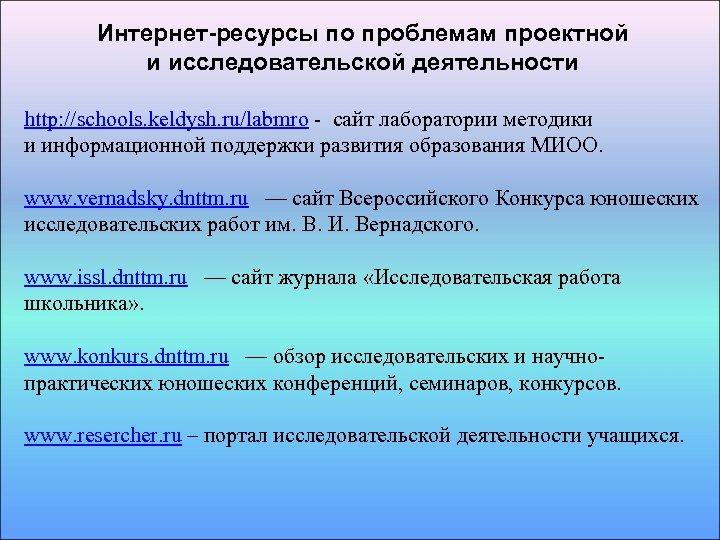 Интернет-ресурсы по проблемам проектной и исследовательской деятельности

http://schools.keldysh.ru/labmro - сайт лаборатории методики и информационной поддержки развития образования МИОО.

www.vernadsky.dnttm.ru — сайт Всероссийского Конкурса юношеских исследовательских работ им. В. И. Вернадского.

www.issl.dnttm.ru — сайт журнала «Исследовательская работа школьника».

www.konkurs.dnttm.ru — обзор исследовательских и научно-практических юношеских конференций, семинаров, конкурсов.

www.resercher.ru – портал исследовательской деятельности учащихся.